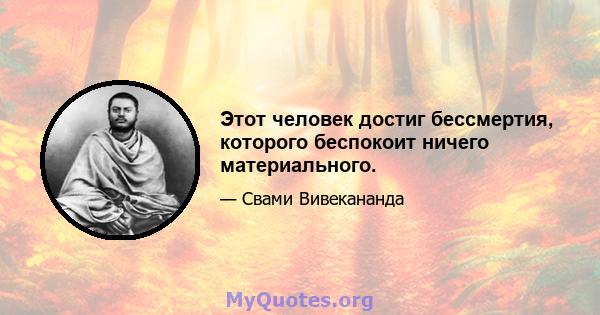 Этот человек достиг бессмертия, которого беспокоит ничего материального.

— Свами Вивекананда

MyQuotes.org